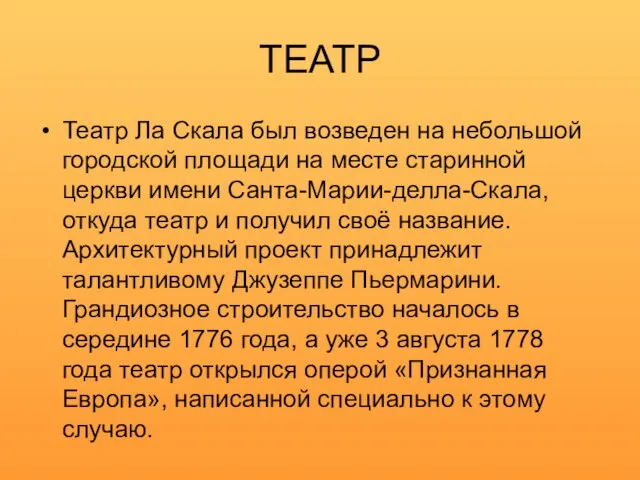 ТЕАТР

• Театр Ла Скала был возведен на небольшой городской площади на месте старинной церкви имени Санта-Марии-делла-Скала, откуда театр и получил своё название. Архитектурный проект принадлежит талантливому Джузеппе Пьермарини. Грандиозное строительство началось в середине 1776 года, а уже 3 августа 1778 года театр открылся оперой «Признанная Европа», написанной специально к этому случаю.